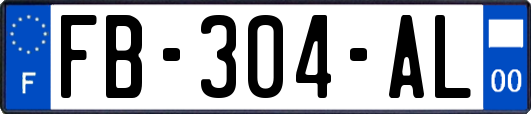 F

FB-304-AL

00